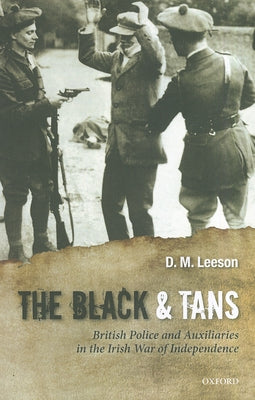 D. M. Leeson

THE BLACK & TANS

British Police and Auxiliaries in the Irish War of Independence

OXFORD